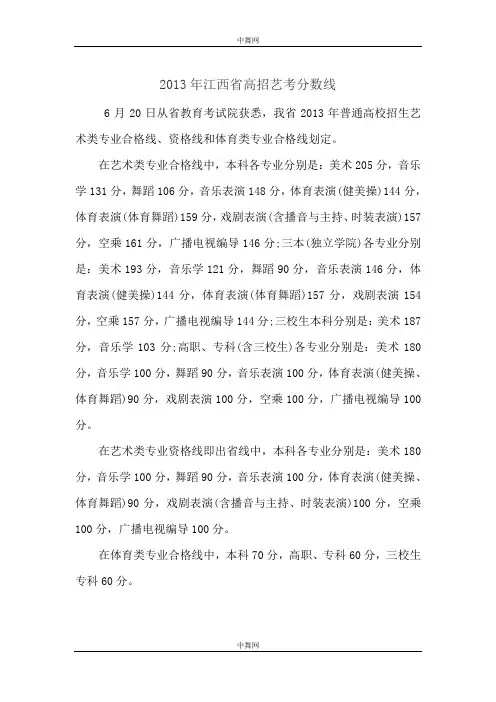 中舞网

2013年江西省高招艺考分数线

6月20日从省教育考试院获悉，我省2013年普通高校招生艺术类专业合格线、资格线和体育类专业合格线划定。

在艺术类专业合格线中，本科各专业分别是：美术205分，音乐学131分，舞蹈106分，音乐表演148分，体育表演(健美操)144分，体育表演(体育舞蹈)159分，戏剧表演(含播音与主持、时装表演)157分，空乘161分，广播电视编导146分;三本(独立学院)各专业分别是：美术193分，音乐学121分，舞蹈90分，音乐表演146分，体育表演(健美操)144分，体育表演(体育舞蹈)157分，戏剧表演154分，空乘157分，广播电视编导144分;三校生本科分别是：美术187分，音乐学103分;高职、专科(含三校生)各专业分别是：美术180分，音乐学100分，舞蹈90分，音乐表演100分，体育表演(健美操、体育舞蹈)90分，戏剧表演100分，空乘100分，广播电视编导100分。

在艺术类专业资格线即出省线中，本科各专业分别是：美术180分，音乐学100分，舞蹈90分，音乐表演100分，体育表演(健美操、体育舞蹈)90分，戏剧表演(含播音与主持、时装表演)100分，空乘100分，广播电视编导100分。

在体育类专业合格线中，本科70分，高职、专科60分，三校生专科60分。

中舞网